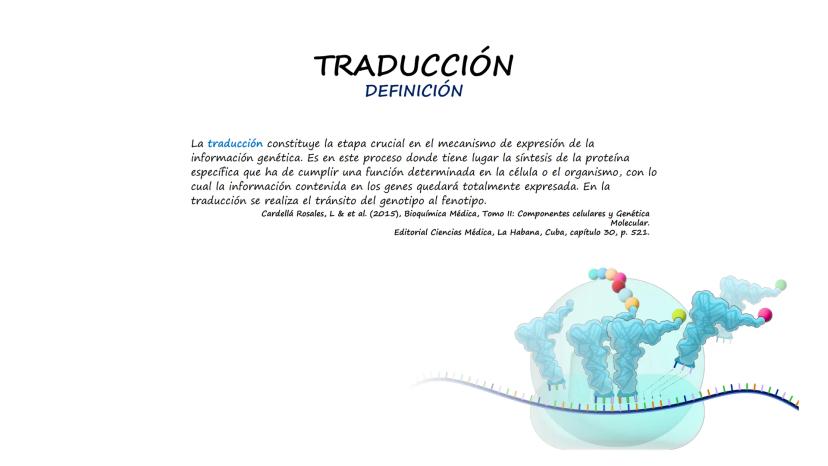 TRADUCCIÓN
DEFINICIÓN

La traducción constituye la etapa crucial en el mecanismo de expresión de la información genética. Es en este proceso donde tiene lugar la síntesis de la proteína específica que ha de cumplir una función determinada en la célula o el organismo, con lo cual la información contenida en los genes quedará totalmente expresada. En la traducción se realiza el tránsito del genotipo al fenotipo.

Cardellá Rosales, L & et al. (2015), Bioquímica Médica, Tomo II: Componentes celulares y Genética Molecular.
Editorial Ciencias Médica, La Habana, Cuba, capítulo 30, p. 521.